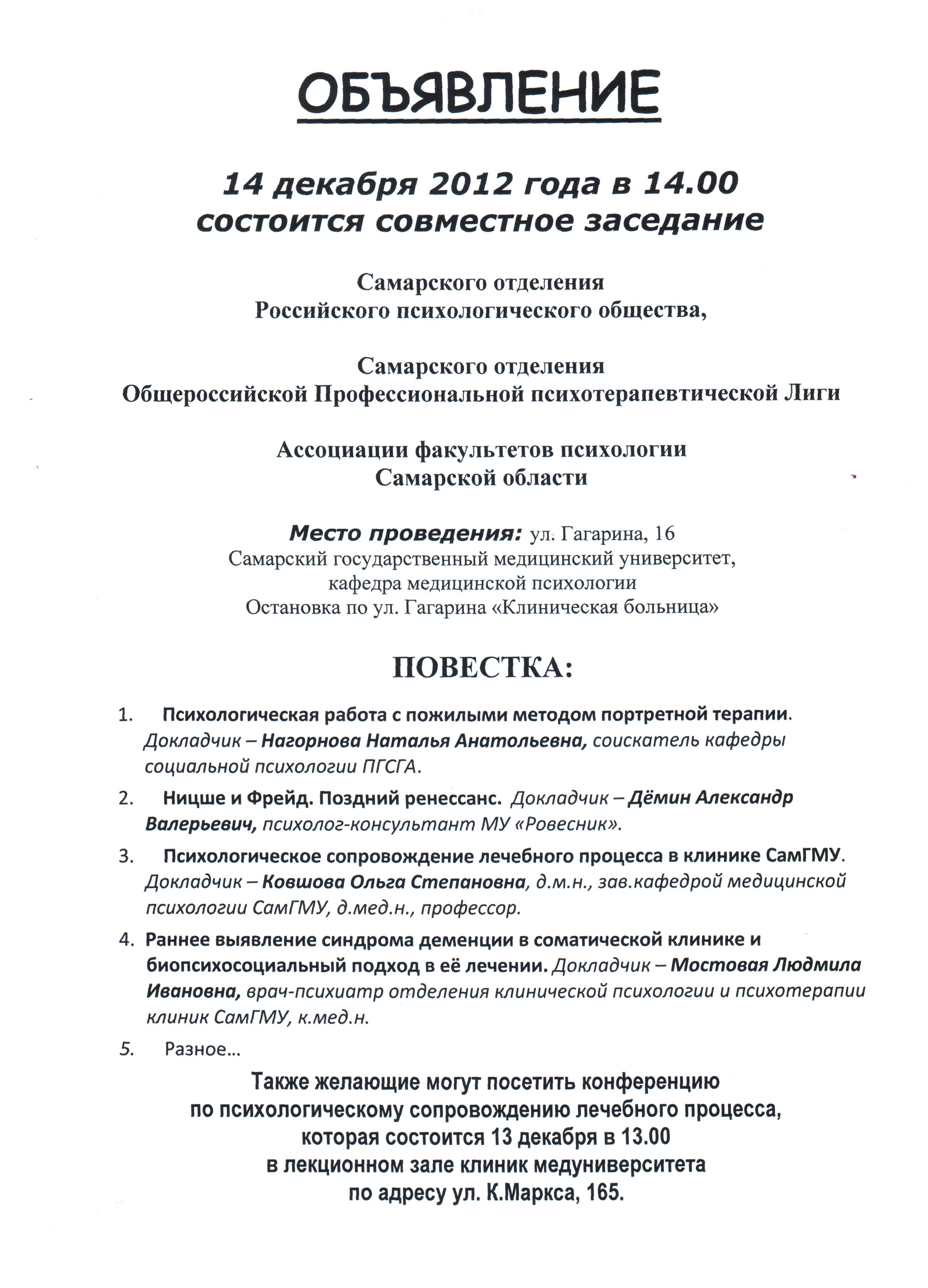 ОБЪЯВЛЕНИЕ

14 декабря 2012 года в 14.00
состоится совместное заседание

Самарского отделения
Российского психологического общества,

Самарского отделения
Общероссийской Профессиональной психотерапевтической Лиги

Ассоциации факультетов психологии
Самарской области

Место проведения: ул. Гагарина, 16
Самарский государственный медицинский университет,
кафедра медицинской психологии
Остановка по ул. Гагарина «Клиническая больница»

ПОВЕСТКА:

1. Психологическая работа с пожилыми методом портретной терапии. Докладчик – Нагорнова Наталья Анатольевна, соискатель кафедры социальной психологии ПГСГА.

2. Ницше и Фрейд. Поздний ренессанс. Докладчик – Дёмин Александр Валерьевич, психолог-консультант МУ «Ровесник».

3. Психологическое сопровождение лечебного процесса в клинике СамГМУ. Докладчик – Ковшова Ольга Степановна, д.м.н., зав.кафедрой медицинской психологии СамГМУ, д.мед.н., профессор.

4. Раннее выявление синдрома деменции в соматической клинике и биопсихосоциальный подход в её лечении. Докладчик – Мостовая Людмила Ивановна, врач-психиатр отделения клинической психологии и психотерапии клиник СамГМУ, к.мед.н.

5. Разное…

Также желающие могут посетить конференцию
по психологическому сопровождению лечебного процесса,
которая состоится 13 декабря в 13.00
в лекционном зале клиник медуниверситета
по адресу ул. К.Маркса, 165.